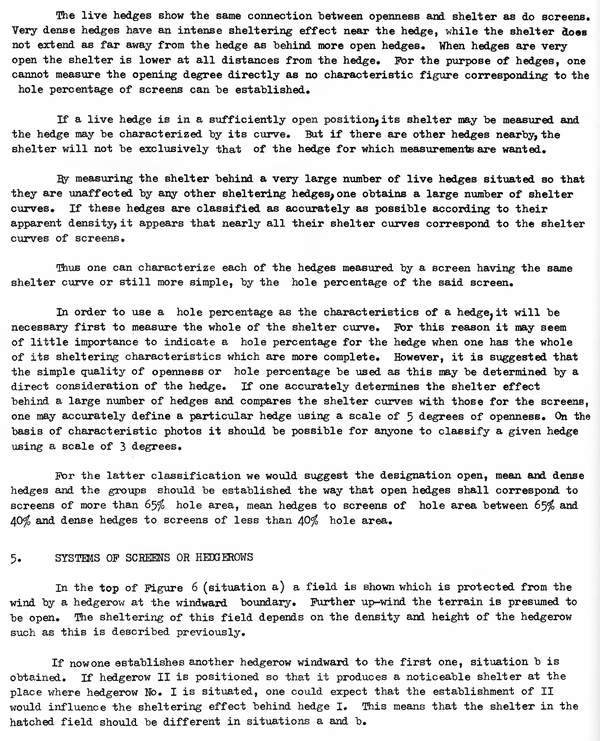 The live hedges show the same connection between openness and shelter as do screens. Very dense hedges have an intense sheltering effect near the hedge, while the shelter does not extend as far away from the hedge as behind more open hedges. When hedges are very open the shelter is lower at all distances from the hedge. For the purpose of hedges, one cannot measure the opening degree directly as no characteristic figure corresponding to the hole percentage of screens can be established.

If a live hedge is in a sufficiently open position, its shelter may be measured and the hedge may be characterized by its curve. But if there are other hedges nearby, the shelter will not be exclusively that of the hedge for which measurements are wanted.

By measuring the shelter behind a very large number of live hedges situated so that they are unaffected by any other sheltering hedges, one obtains a large number of shelter curves. If these hedges are classified as accurately as possible according to their apparent density, it appears that nearly all their shelter curves correspond to the shelter curves of screens.

Thus one can characterize each of the hedges measured by a screen having the same shelter curve or still more simple, by the hole percentage of the said screen.

In order to use a hole percentage as the characteristics of a hedge, it will be necessary first to measure the whole of the shelter curve. For this reason it may seem of little importance to indicate a hole percentage for the hedge when one has the whole of its sheltering characteristics which are more complete. However, it is suggested that the simple quality of openness or hole percentage be used as this may be determined by a direct consideration of the hedge. If one accurately determines the shelter effect behind a large number of hedges and compares the shelter curves with those for the screens, one may accurately define a particular hedge using a scale of 5 degrees of openness. On the basis of characteristic photos it should be possible for anyone to classify a given hedge using a scale of 3 degrees.

For the latter classification we would suggest the designation open, mean and dense hedges and the groups should be established the way that open hedges shall correspond to screens of more than 65% hole area, mean hedges to screens of hole area between 65% and 40% and dense hedges to screens of less than 40% hole area.

5. SYSTEMS OF SCREENS OR HEDGEROWS

In the top of Figure 6 (situation a) a field is shown which is protected from the wind by a hedgerow at the windward boundary. Further up-wind the terrain is presumed to be open. The sheltering of this field depends on the density and height of the hedgerow such as this is described previously.

If nowone establishes another hedgerow windward to the first one, situation b is obtained. If hedgerow II is positioned so that it produces a noticeable shelter at the place where hedgerow No. I is situated, one could expect that the establishment of II would influence the sheltering effect behind hedge I. This means that the shelter in the hatched field should be different in situations a and b.